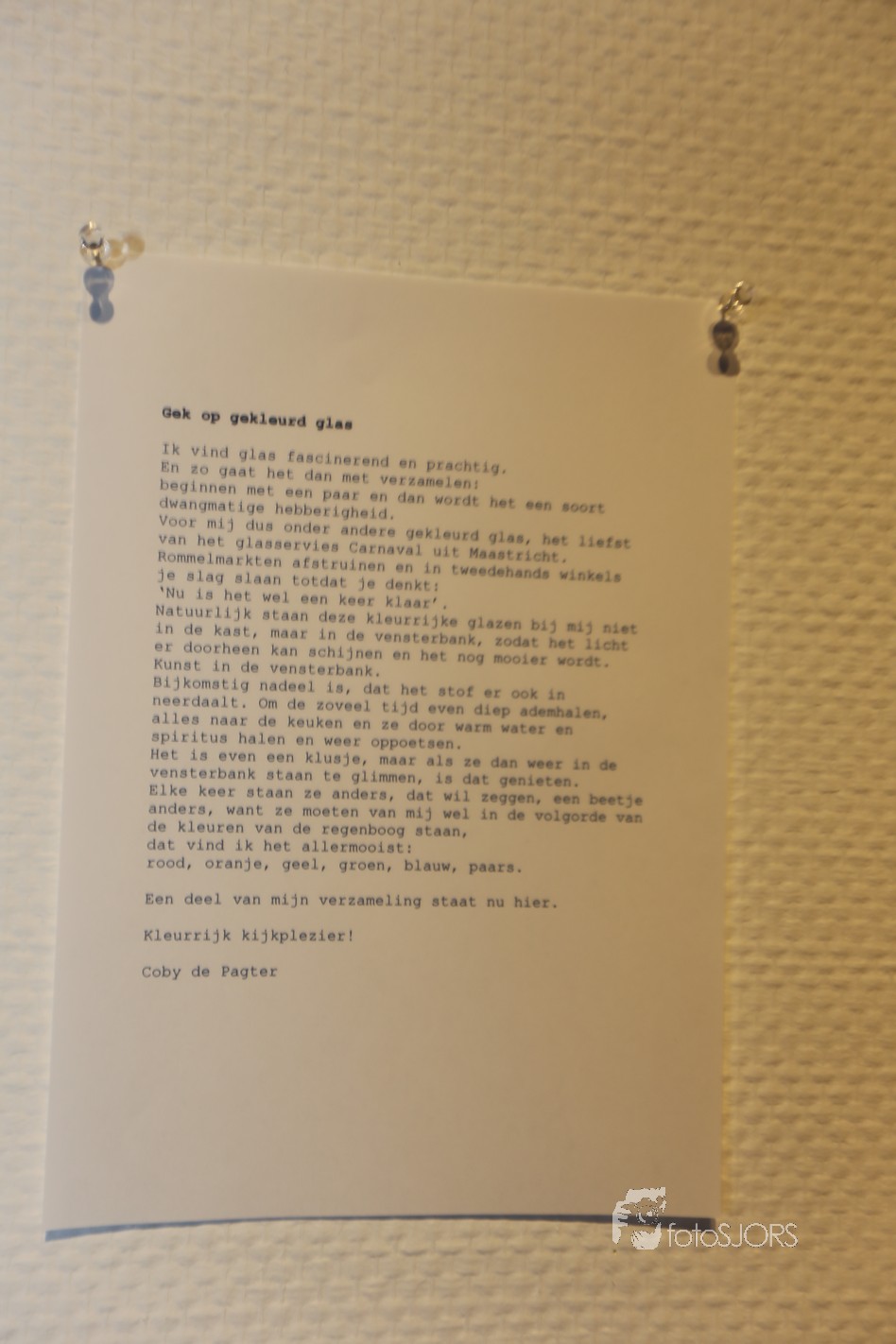 Gek op gekleurd glas

Ik vind glas fascinerend en prachtig.
En zo gaat het dan met verzamelen:
beginnen met een paar en dan wordt het een soort dwangmatige hebberigheid.
Voor mij dus onder andere gekleurd glas, het liefst van het glasservies Carnaval uit Maastricht.
Rommelmarkten afstruinen en in tweedehands winkels je slag slaan totdat je denkt:
'Nu is het wel een keer klaar'.
Natuurlijk staan deze kleurrijke glazen bij mij niet in de kast, maar in de vensterbank, zodat het licht er doorheen kan schijnen en het nog mooier wordt.
Kunst in de vensterbank.
Bijkomstig nadeel is, dat het stof er ook in neerdaalt. Om de zoveel tijd even diep ademhalen, alles naar de keuken en ze door warm water en spiritus halen en weer oppoetsen.
Het is even een klusje, maar als ze dan weer in de vensterbank staan te glimmen, is dat genieten.
Elke keer staan ze anders, dat wil zeggen, een beetje anders, want ze moeten van mij wel in de volgorde van de kleuren van de regenboog staan,
dat vind ik het allermooist:
rood, oranje, geel, groen, blauw, paars.

Een deel van mijn verzameling staat nu hier.

Kleurrijk kijkplezier!

Coby de Pagter

fotoSJORS